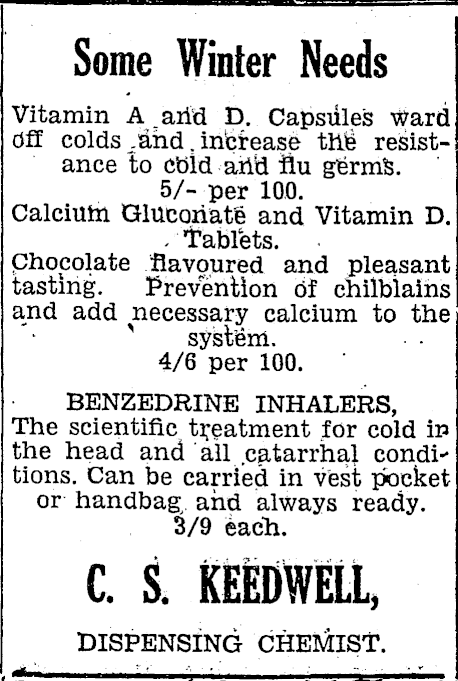 Some Winter Needs

Vitamin A and D. Capsules ward off colds and increase the resistance to cold and flu germs.
5/- per 100.
Calcium Gluconate and Vitamin D. Tablets.
Chocolate flavoured and pleasant tasting. Prevention of chilblains and add necessary calcium to the system.
4/6 per 100.

BENZEDRINE INHALERS,
The scientific treatment for cold in the head and all catarrhal conditions. Can be carried in vest pocket or handbag and always ready.
3/9 each.

C. S. KEEDWELL,

DISPENSING CHEMIST.